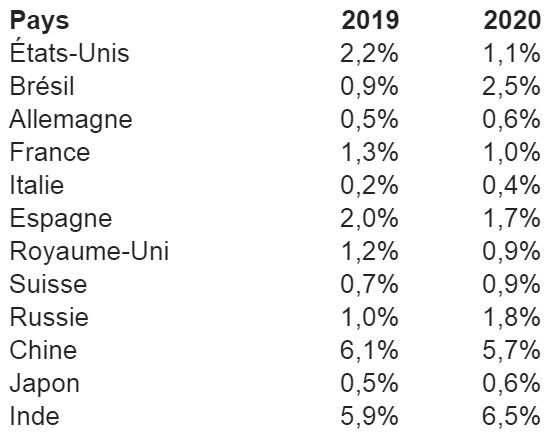 | Pays | 2019 | 2020 |
|---|---|---|
| États-Unis | 2,2% | 1,1% |
| Brésil | 0,9% | 2,5% |
| Allemagne | 0,5% | 0,6% |
| France | 1,3% | 1,0% |
| Italie | 0,2% | 0,4% |
| Espagne | 2,0% | 1,7% |
| Royaume-Uni | 1,2% | 0,9% |
| Suisse | 0,7% | 0,9% |
| Russie | 1,0% | 1,8% |
| Chine | 6,1% | 5,7% |
| Japon | 0,5% | 0,6% |
| Inde | 5,9% | 6,5% |